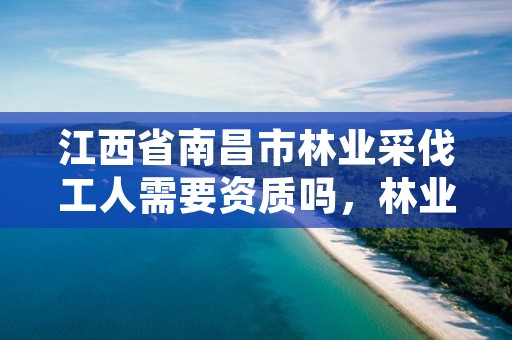 江西省南昌市林业采伐工人需要资质吗，林业